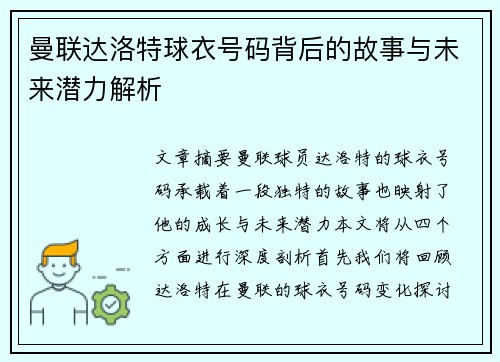 曼联达洛特球衣号码背后的故事与未来潜力解析

文章摘要曼联球员达洛特的球衣号码承载着一段独特的故事也映射了他的成长与未来潜力本文将从四个方面进行深度剖析首先我们将回顾达洛特在曼联的球衣号码变化探讨